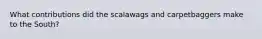 What contributions did the scalawags and carpetbaggers make to the South?